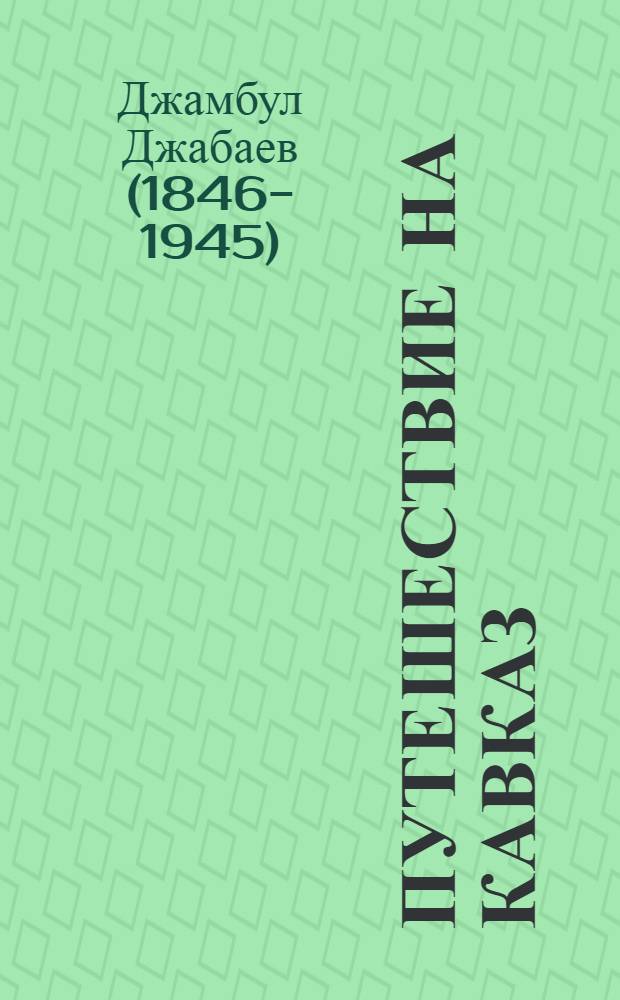 Джамбул Джабаев (1846-1945)

ПУТЕШЕСТВИЕ НА КАВКАЗ